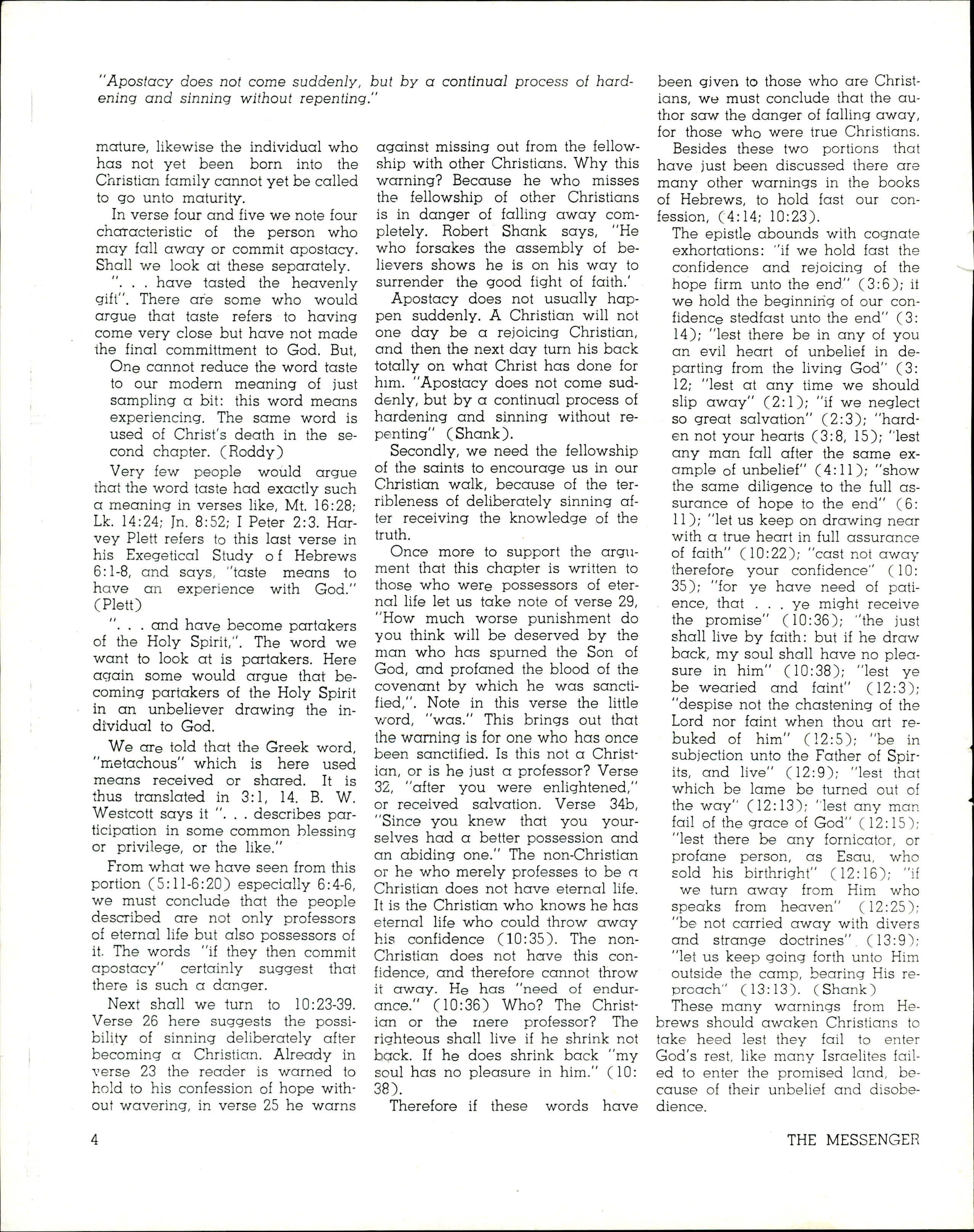 "Apostacy does not come suddenly, but by a continual process of hardening and sinning without repenting."

mature, likewise the individual who has not yet been born into the Christian family cannot yet be called to go unto maturity.

In verse four and five we note four characteristic of the person who may fall away or commit apostacy. Shall we look at these separately.

". . . have tasted the heavenly gift". There are some who would argue that taste refers to having come very close but have not made the final committment to God. But,

One cannot reduce the word taste to our modern meaning of just sampling a bit: this word means experiencing. The same word is used of Christ's death in the second chapter. (Roddy)

Very few people would argue that the word taste had exactly such a meaning in verses like, Mt. 16:28; Lk. 14:24; Jn. 8:52; I Peter 2:3. Harvey Plett refers to this last verse in his Exegetical Study of Hebrews 6:1-8, and says, "taste means to have an experience with God." (Plett)

". . . and have become partakers of the Holy Spirit,". The word we want to look at is partakers. Here again some would argue that becoming partakers of the Holy Spirit in an unbeliever drawing the individual to God.

We are told that the Greek word, "metachous" which is here used means received or shared. It is thus translated in 3:1, 14. B. W. Westcott says it ". . . describes participation in some common blessing or privilege, or the like."

From what we have seen from this portion (5:11-6:20) especially 6:4-6, we must conclude that the people described are not only professors of eternal life but also possessors of it. The words "if they then commit apostacy" certainly suggest that there is such a danger.

Next shall we turn to 10:23-39. Verse 26 here suggests the possibility of sinning deliberately after becoming a Christian. Already in verse 23 the reader is warned to hold to his confession of hope without wavering, in verse 25 he warns against missing out from the fellowship with other Christians. Why this warning? Because he who misses the fellowship of other Christians is in danger of falling away completely. Robert Shank says, "He who forsakes the assembly of believers shows he is on his way to surrender the good fight of faith.'

Apostacy does not usually happen suddenly. A Christian will not one day be a rejoicing Christian, and then the next day turn his back totally on what Christ has done for him. "Apostacy does not come suddenly, but by a continual process of hardening and sinning without repenting" (Shank).

Secondly, we need the fellowship of the saints to encourage us in our Christian walk, because of the terribleness of deliberately sinning after receiving the knowledge of the truth.

Once more to support the argument that this chapter is written to those who were possessors of eternal life let us take note of verse 29, "How much worse punishment do you think will be deserved by the man who has spurned the Son of God, and profaned the blood of the covenant by which he was sanctified,". Note in this verse the little word, "was." This brings out that the warning is for one who has once been sanctified. Is this not a Christian, or is he just a professor? Verse 32, "after you were enlightened," or received salvation. Verse 34b, "Since you knew that you yourselves had a better possession and an abiding one." The non-Christian or he who merely professes to be a Christian does not have eternal life. It is the Christian who knows he has eternal life who could throw away his confidence (10:35). The non-Christian does not have this confidence, and therefore cannot throw it away. He has "need of endurance." (10:36) Who? The Christian or the mere professor? The righteous shall live if he shrink not back. If he does shrink back "my soul has no pleasure in him." (10:38).

Therefore if these words have been given to those who are Christians, we must conclude that the author saw the danger of falling away, for those who were true Christians.

Besides these two portions that have just been discussed there are many other warnings in the books of Hebrews, to hold fast our confession, (4:14; 10:23).

The epistle abounds with cognate exhortations: "if we hold fast the confidence and rejoicing of the hope firm unto the end" (3:6); it we hold the beginning of our confidence stedfast unto the end" (3:14); "lest there be in any of you an evil heart of unbelief in departing from the living God" (3:12; "lest at any time we should slip away" (2:1); "if we neglect so great salvation" (2:3); "harden not your hearts (3:8, 15); "lest any man fall after the same example of unbelief" (4:11); "show the same diligence to the full assurance of hope to the end" (6:11); "let us keep on drawing near with a true heart in full assurance of faith" (10:22); "cast not away therefore your confidence" (10:35); "for ye have need of patience, that . . . ye might receive the promise" (10:36); "the just shall live by faith: but if he draw back, my soul shall have no pleasure in him" (10:38); "lest ye be wearied and faint" (12:3); "despise not the chastening of the Lord nor faint when thou art rebuked of him" (12:5); "be in subjection unto the Father of Spirits, and live" (12:9); "lest that which be lame be turned out of the way" (12:13); "lest any man fail of the grace of God" (12:15); "lest there be any fornicator, or profane person, as Esau, who sold his birthright" (12:16); "if we turn away from Him who speaks from heaven" (12:25); "be not carried away with divers and strange doctrines" (13:9); "let us keep going forth unto Him outside the camp, bearing His reproach" (13:13). (Shank)

These many warnings from Hebrews should awaken Christians to take heed lest they fail to enter God's rest, like many Israelites failed to enter the promised land, because of their unbelief and disobedience.

4

THE MESSENGER